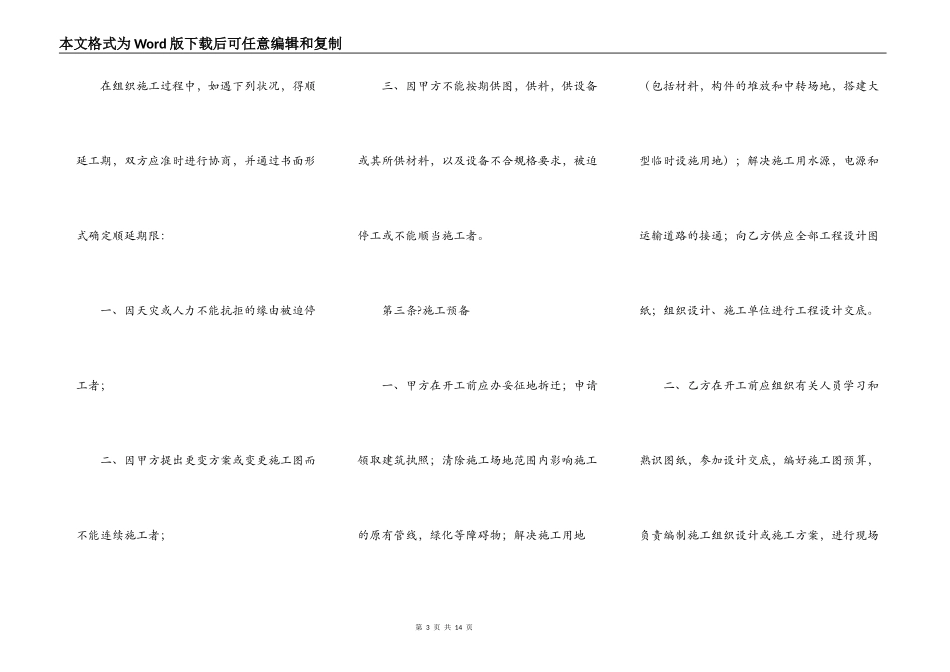 本文格式为Word版下载后可任意编辑和复制

在组织施工过程中，如遇下列状况，得顺延工期，双方应准时进行协商，并通过书面形式确定顺延期限：

一、因天灾或人力不能抗拒的缘由被迫停工者；

二、因甲方提出更变方案或变更施工图而不能连续施工者；

三、因甲方不能按期供图，供料，供设备或其所供材料，以及设备不合规格要求，被迫停工或不能顺当施工者。

第三条?施工预备

一、甲方在开工前应办妥征地拆迁；申请领取建筑执照；清除施工场地范围内影响施工的原有管线，绿化等障碍物；解决施工用地（包括材料，构件的堆放和中转场地，搭建大型临时设施用地）；解决施工用水源，电源和运输道路的接通；向乙方供应全部工程设计图纸；组织设计、施工单位进行工程设计交底。

二、乙方在开工前应组织有关人员学习和熟识图纸，参加设计交底，编好施工图预算，负责编制施工组织设计或施工方案，进行现场

第 3 页 共 14 页